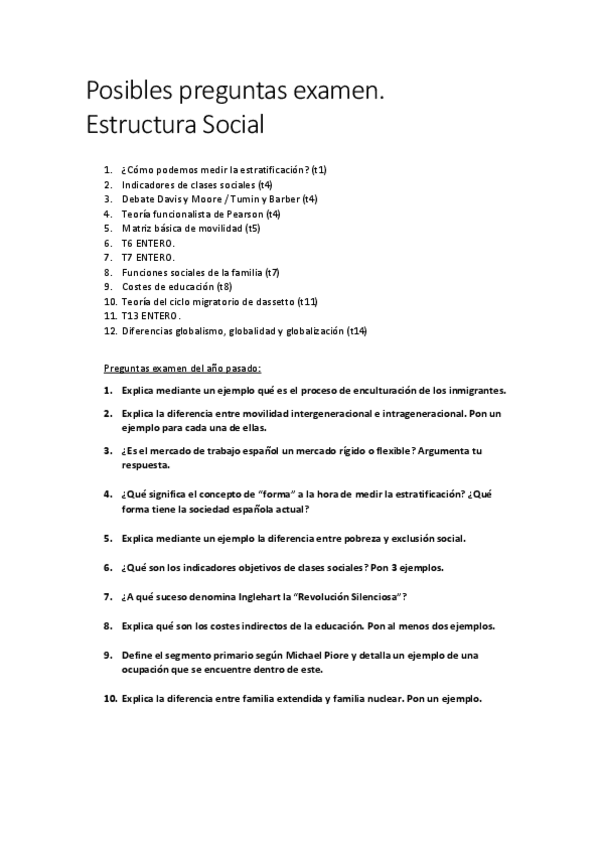 Posibles preguntas examen.
Estructura Social

1. ¿Cómo podemos medir la estratificación? (t1)
2. Indicadores de clases sociales (t4)
3. Debate Davis y Moore / Tumin y Barber (t4)
4. Teoría funcionalista de Pearson (t4)
5. Matriz básica de movilidad (t5)
6. T6 ENTERO.
7. T7 ENTERO.
8. Funciones sociales de la familia (t7)
9. Costes de educación (t8)
10. Teoría del ciclo migratorio de dassetto (t11)
11. T13 ENTERO.
12. Diferencias globalismo, globalidad y globalización (t14)

Preguntas examen del año pasado:

1. Explica mediante un ejemplo qué es el proceso de enculturación de los inmigrantes.

2. Explica la diferencia entre movilidad intergeneracional e intrageneracional. Pon un ejemplo para cada una de ellas.

3. ¿Es el mercado de trabajo español un mercado rígido o flexible? Argumenta tu respuesta.

4. ¿Qué significa el concepto de "forma" a la hora de medir la estratificación? ¿Qué forma tiene la sociedad española actual?

5. Explica mediante un ejemplo la diferencia entre pobreza y exclusión social.

6. ¿Qué son los indicadores objetivos de clases sociales? Pon 3 ejemplos.

7. ¿A qué suceso denomina Inglehart la "Revolución Silenciosa"?

8. Explica qué son los costes indirectos de la educación. Pon al menos dos ejemplos.

9. Define el segmento primario según Michael Piore y detalla un ejemplo de una ocupación que se encuentre dentro de este.

10. Explica la diferencia entre familia extendida y familia nuclear. Pon un ejemplo.